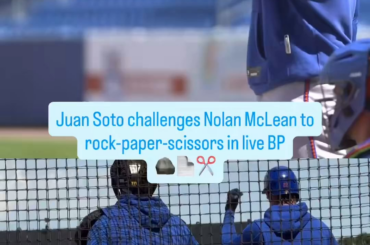 Juan Soto challenges Nolan McLean to rock-paper-scissors in live BP 🪨📄✂️